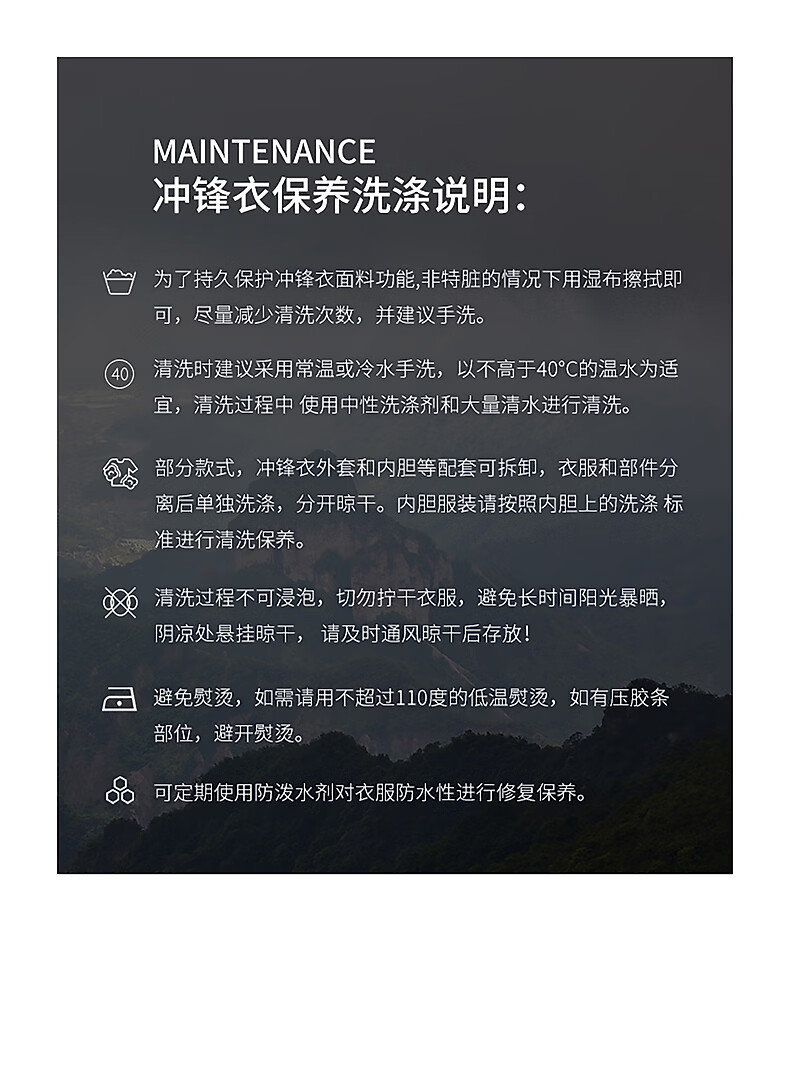 MAINTENANCE
冲锋衣保养洗涤说明:

为了持久保护冲锋衣面料功能,非特脏的情况下用湿布擦拭即可，尽量减少清洗次数，并建议手洗。

40

清洗时建议采用常温或冷水手洗，以不高于40°C的温水为适宜，清洗过程中 使用中性洗涤剂和大量清水进行清洗。

部分款式，冲锋衣外套和内胆等配套可拆卸，衣服和部件分离后单独洗涤，分开晾干。内胆服装请按照内胆上的洗涤 标准进行清洗保养。

清洗过程不可浸泡，切勿拧干衣服，避免长时间阳光暴晒，阴凉处悬挂晾干， 请及时通风晾干后存放!

避免熨烫，如需请用不超过110度的低温熨烫，如有压胶条部位，避开熨烫。

可定期使用防泼水剂对衣服防水性进行修复保养。